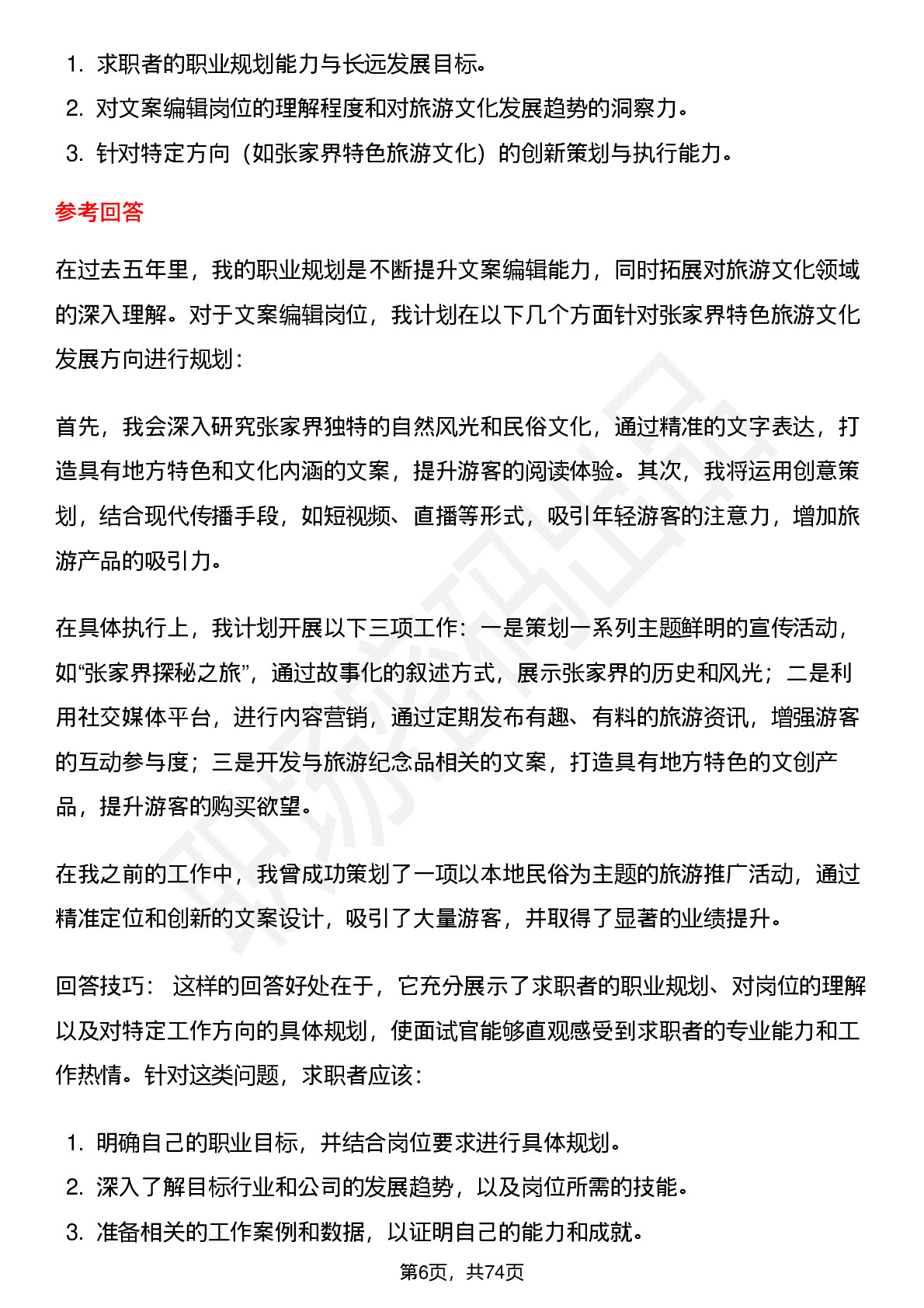 1. 求职者的职业规划能力与长远发展目标。
2. 对文案编辑岗位的理解程度和对旅游文化发展趋势的洞察力。
3. 针对特定方向（如张家界特色旅游文化）的创新策划与执行能力。

参考回答

在过去五年里，我的职业规划是不断提升文案编辑能力，同时拓展对旅游文化领域的深入理解。对于文案编辑岗位，我计划在以下几个方面针对张家界特色旅游文化发展方向进行规划：

首先，我会深入研究张家界独特的自然风光和民俗文化，通过精准的文字表达，打造具有地方特色和文化内涵的文案，提升游客的阅读体验。其次，我将运用创意策划，结合现代传播手段，如短视频、直播等形式，吸引年轻游客的注意力，增加旅游产品的吸引力。

在具体执行上，我计划开展以下三项工作：一是策划一系列主题鲜明的宣传活动，如“张家界探秘之旅”，通过故事化的叙述方式，展示张家界的历史和风光；二是利用社交媒体平台，进行内容营销，通过定期发布有趣、有料的旅游资讯，增强游客的互动参与度；三是开发与旅游纪念品相关的文案，打造具有地方特色的文创产品，提升游客的购买欲望。

在我之前的工作中，我曾成功策划了一项以本地民俗为主题的旅游推广活动，通过精准定位和创新的文案设计，吸引了大量游客，并取得了显著的业绩提升。

回答技巧： 这样的回答好处在于，它充分展示了求职者的职业规划、对岗位的理解以及对特定工作方向的具体规划，使面试官能够直观感受到求职者的专业能力和工作热情。针对这类问题，求职者应该：

1. 明确自己的职业目标，并结合岗位要求进行具体规划。
2. 深入了解目标行业和公司的发展趋势，以及岗位所需的技能。
3. 准备相关的工作案例和数据，以证明自己的能力和成就。

第6页，共74页